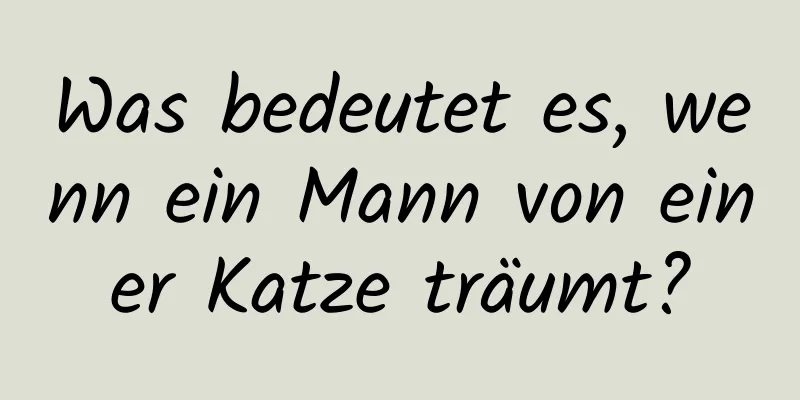 Was bedeutet es, wenn ein Mann von einer Katze träumt?